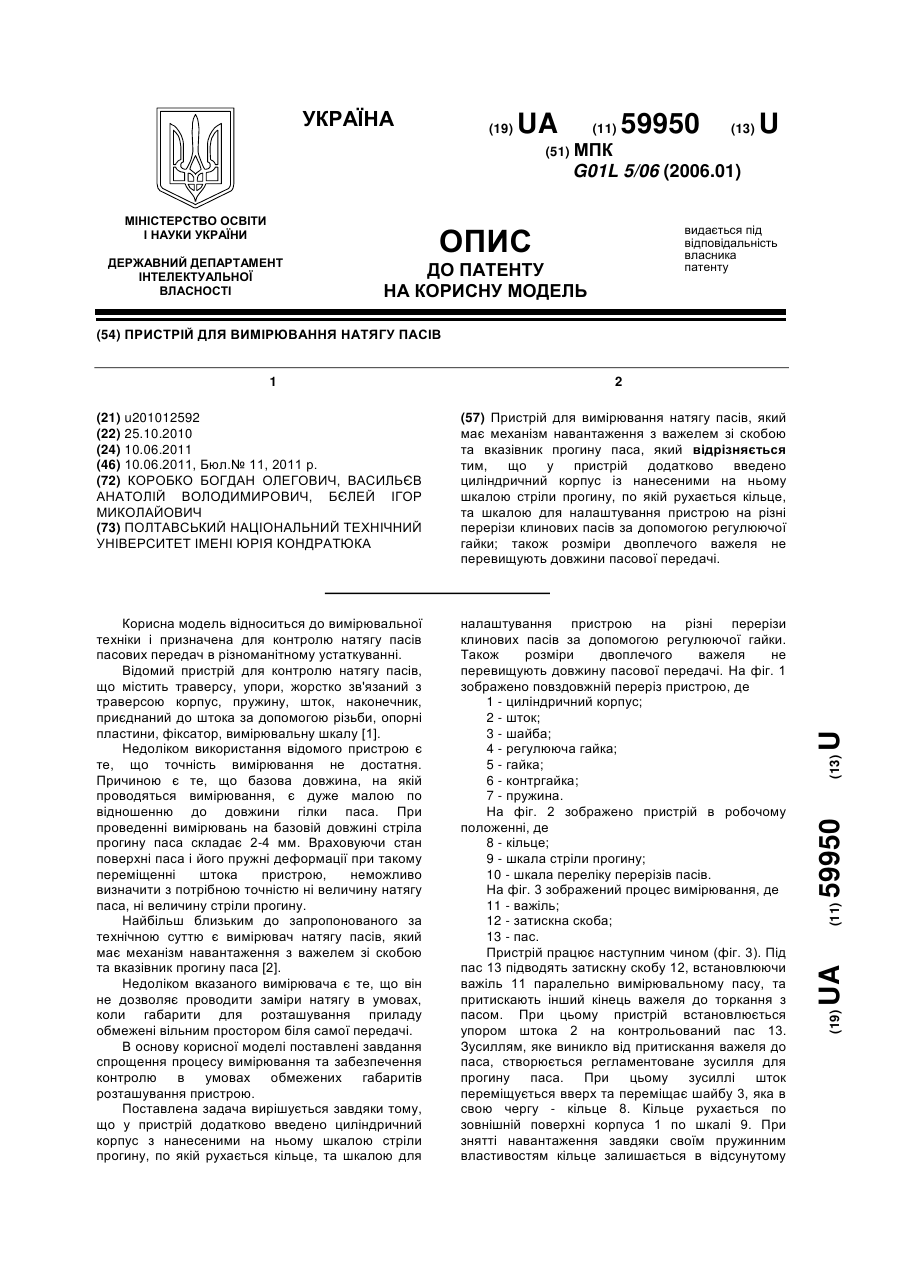 УКРАЇНА

(19) UA (11) 59950 (13) U

(51) МПК
G01L 5/06 (2006.01)

МІНІСТЕРСТВО ОСВІТИ І НАУКИ УКРАЇНИ

ДЕРЖАВНИЙ ДЕПАРТАМЕНТ ІНТЕЛЕКТУАЛЬНОЇ ВЛАСНОСТІ

ОПИС
ДО ПАТЕНТУ
НА КОРИСНУ МОДЕЛЬ

видається під відповідальність власника патенту

(54) ПРИСТРІЙ ДЛЯ ВИМІРЮВАННЯ НАТЯГУ ПАСІВ

1

(21) u201012592
(22) 25.10.2010
(24) 10.06.2011
(46) 10.06.2011, Бюл.№ 11, 2011 р.
(72) КОРОБКО БОГДАН ОЛЕГОВИЧ, ВАСИЛЬЄВ АНАТОЛІЙ ВОЛОДИМИРОВИЧ, БЄЛЕЙ ІГОР МИКОЛАЙОВИЧ
(73) ПОЛТАВСЬКИЙ НАЦІОНАЛЬНИЙ ТЕХНІЧНИЙ УНІВЕРСИТЕТ ІМЕНІ ЮРІЯ КОНДРАТЮКА

2

(57) Пристрій для вимірювання натягу пасів, який має механізм навантаження з важелем зі скобою та вказівник прогину паса, який відрізняється тим, що у пристрій додатково введено циліндричний корпус із нанесеними на ньому шкалою стріли прогину, по якій рухається кільце, та шкалою для налаштування пристрою на різні перерізи клинових пасів за допомогою регулюючої гайки; також розміри двоплечого важеля не перевищують довжини пасової передачі.

Корисна модель відноситься до вимірювальної техніки і призначена для контролю натягу пасів пасових передач в різноманітному устаткуванні.

Відомий пристрій для контролю натягу пасів, що містить траверсу, упори, жорстко зв'язаний з траверсою корпус, пружину, шток, наконечник, приєднаний до штока за допомогою різьби, опорні пластини, фіксатор, вимірювальну шкалу [1].

Недоліком використання відомого пристрою є те, що точність вимірювання не достатня. Причиною є те, що базова довжина, на якій проводяться вимірювання, є дуже малою по відношенню до довжини гілки паса. При проведенні вимірювань на базовій довжині стріла прогину паса складає 2-4 мм. Враховуючи стан поверхні паса і його пружні деформації при такому переміщенні штока пристрою, неможливо визначити з потрібною точністю ні величину натягу паса, ні величину стріли прогину.

Найбільш близьким до запропонованого за технічною суттю є вимірювач натягу пасів, який має механізм навантаження з важелем зі скобою та вказівник прогину паса [2].

Недоліком вказаного вимірювача є те, що він не дозволяє проводити заміри натягу в умовах, коли габарити для розташування приладу обмежені вільним простором біля самої передачі.

В основу корисної моделі поставлені завдання спрощення процесу вимірювання та забезпечення контролю в умовах обмежених габаритів розташування пристрою.

Поставлена задача вирішується завдяки тому, що у пристрій додатково введено циліндричний корпус з нанесеними на ньому шкалою стріли прогину, по якій рухається кільце, та шкалою для налаштування пристрою на різні перерізи клинових пасів за допомогою регулюючої гайки. Також розміри двоплечого важеля не перевищують довжину пасової передачі. На фіг. 1 зображено повздовжній переріз пристрою, де

1 - циліндричний корпус;
2 - шток;
3 - шайба;
4 - регулююча гайка;
5 - гайка;
6 - контргайка;
7 - пружина.
На фіг. 2 зображено пристрій в робочому положенні, де
8 - кільце;
9 - шкала стріли прогину;
10 - шкала переліку перерізів пасів.
На фіг. 3 зображений процес вимірювання, де
11 - важіль;
12 - затискна скоба;
13 - пас.

Пристрій працює наступним чином (фіг. 3). Під пас 13 підводять затискну скобу 12, встановлюючи важіль 11 паралельно вимірювальному пасу, та притискають інший кінець важеля до торкання з пасом. При цьому пристрій встановлюється упором штока 2 на контрольований пас 13. Зусиллям, яке виникло від притискання важеля до паса, створюється регламентоване зусилля для прогину паса. При цьому зусиллі шток переміщується вверх та переміщає шайбу 3, яка в свою чергу - кільце 8. Кільце рухається по зовнішній поверхні корпуса 1 по шкалі 9. При знятті навантаження завдяки своїм пружинним властивостям кільце залишається в відсунутому

(19) UA (11) 59950 (13) U